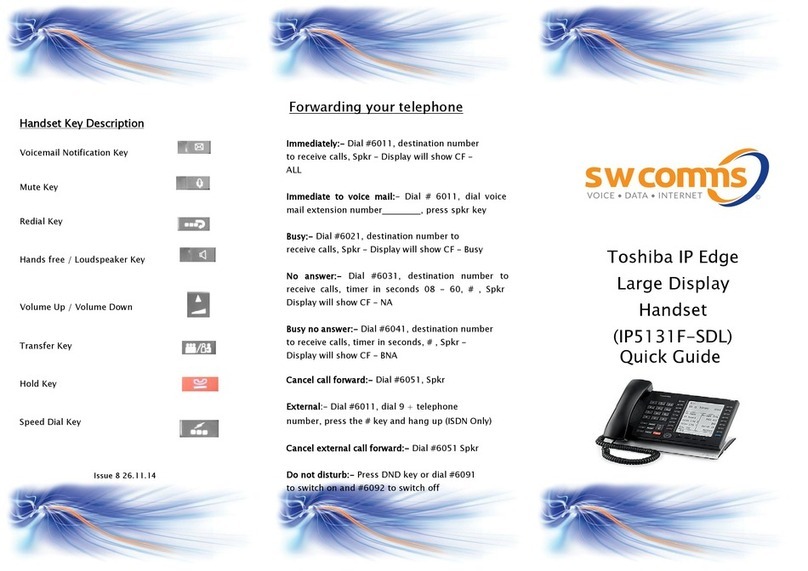 Handset Key Description

Voicemail Notification Key

Mute Key

Redial Key

Hands free / Loudspeaker Key

Volume Up / Volume Down

Transfer Key

Hold Key

Speed Dial Key

Issue 8 26.11.14

Forwarding your telephone

Immediately:- Dial #6011, destination number to receive calls, Spkr - Display will show CF - ALL

Immediate to voice mail:- Dial # 6011, dial voice mail extension number________, press spkr key

Busy:- Dial #6021, destination number to receive calls, Spkr - Display will show CF - Busy

No answer:- Dial #6031, destination number to receive calls, timer in seconds 08 - 60, # , Spkr Display will show CF - NA

Busy no answer:- Dial #6041, destination number to receive calls, timer in seconds, # , Spkr - Display will show CF - BNA

Cancel call forward:- Dial #6051, Spkr

External:- Dial #6011, dial 9 + telephone number, press the # key and hang up (ISDN Only)

Cancel external call forward:- Dial #6051 Spkr

Do not disturb:- Press DND key or dial #6091 to switch on and #6092 to switch off

sw comms
VOICE • DATA • INTERNET

Toshiba IP Edge Large Display Handset (IP5131F-SDL) Quick Guide